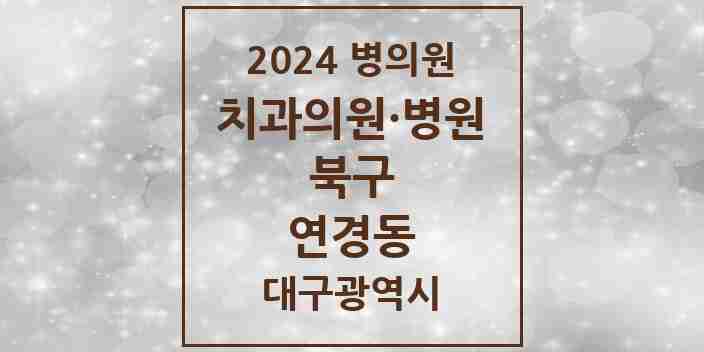 2024 병의원

치과의원·병원

북구

연경동

대구광역시